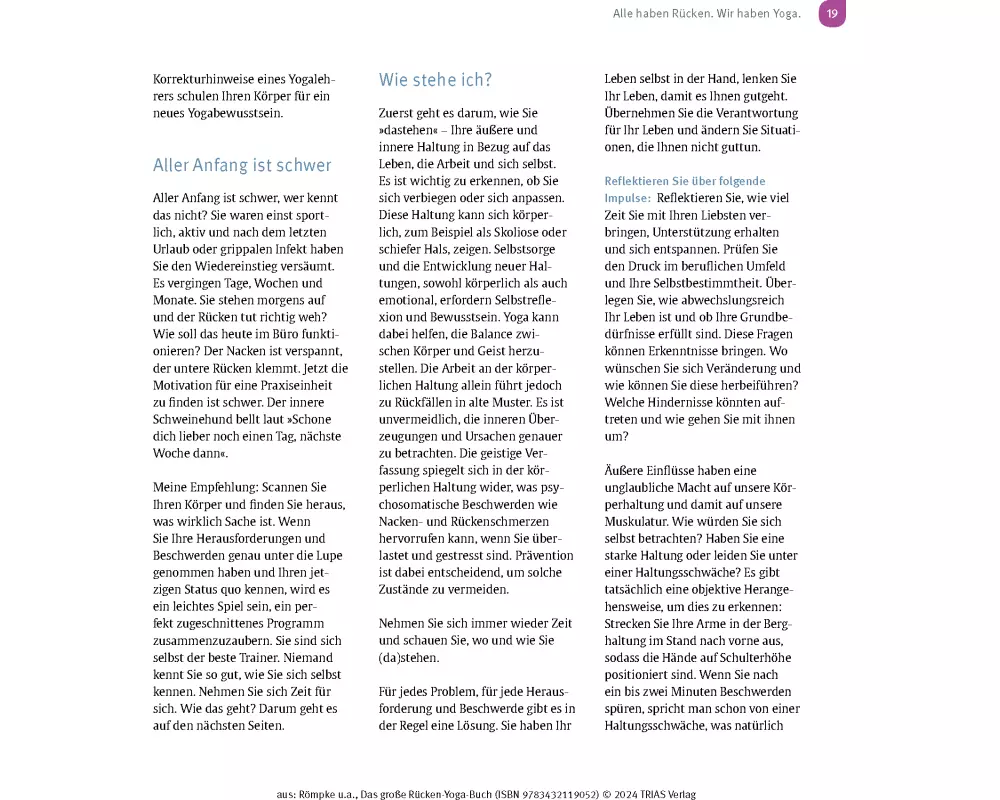 Alle haben Rücken. Wir haben Yoga. 19

Korrekturhinweise eines Yogalehrers schulen Ihren Körper für ein neues Yogabewusstsein.

Aller Anfang ist schwer

Aller Anfang ist schwer, wer kennt das nicht? Sie waren einst sportlich, aktiv und nach dem letzten Urlaub oder grippalen Infekt haben Sie den Wiedereinstieg versäumt. Es vergingen Tage, Wochen und Monate. Sie stehen morgens auf und der Rücken tut richtig weh? Wie soll das heute im Büro funktionieren? Der Nacken ist verspannt, der untere Rücken klemmt. Jetzt die Motivation für eine Praxiseinheit zu finden ist schwer. Der innere Schweinehund bellt laut »Schone dich lieber noch einen Tag, nächste Woche dann«.

Meine Empfehlung: Scannen Sie Ihren Körper und finden Sie heraus, was wirklich Sache ist. Wenn Sie Ihre Herausforderungen und Beschwerden genau unter die Lupe genommen haben und Ihren jetzigen Status quo kennen, wird es ein leichtes Spiel sein, ein perfekt zugeschnittenes Programm zusammenzuzaubern. Sie sind sich selbst der beste Trainer. Niemand kennt Sie so gut, wie Sie sich selbst kennen. Nehmen Sie sich Zeit für sich. Wie das geht? Darum geht es auf den nächsten Seiten.

Wie stehe ich?

Zuerst geht es darum, wie Sie »dastehen« – Ihre äußere und innere Haltung in Bezug auf das Leben, die Arbeit und sich selbst. Es ist wichtig zu erkennen, ob Sie sich verbiegen oder sich anpassen. Diese Haltung kann sich körperlich, zum Beispiel als Skoliose oder schiefer Hals, zeigen. Selbstsorge und die Entwicklung neuer Haltungen, sowohl körperlich als auch emotional, erfordern Selbstreflexion und Bewusstsein. Yoga kann dabei helfen, die Balance zwischen Körper und Geist herzustellen. Die Arbeit an der körperlichen Haltung allein führt jedoch zu Rückfällen in alte Muster. Es ist unvermeidlich, die inneren Überzeugungen und Ursachen genauer zu betrachten. Die geistige Verfassung spiegelt sich in der körperlichen Haltung wider, was psychosomatische Beschwerden wie Nacken- und Rückenschmerzen hervorrufen kann, wenn Sie überlastet und gestresst sind. Prävention ist dabei entscheidend, um solche Zustände zu vermeiden.

Nehmen Sie sich immer wieder Zeit und schauen Sie, wo und wie Sie (da)stehen.

Für jedes Problem, für jede Herausforderung und Beschwerde gibt es in der Regel eine Lösung. Sie haben Ihr Leben selbst in der Hand, lenken Sie Ihr Leben, damit es Ihnen gutgeht. Übernehmen Sie die Verantwortung für Ihr Leben und ändern Sie Situationen, die Ihnen nicht guttun.

Reflektieren Sie über folgende Impulse: Reflektieren Sie, wie viel Zeit Sie mit Ihren Liebsten verbringen, Unterstützung erhalten und sich entspannen. Prüfen Sie den Druck im beruflichen Umfeld und Ihre Selbstbestimmtheit. Überlegen Sie, wie abwechslungsreich Ihr Leben ist und ob Ihre Grundbedürfnisse erfüllt sind. Diese Fragen können Erkenntnisse bringen. Wo wünschen Sie sich Veränderung und wie können Sie diese herbeiführen? Welche Hindernisse könnten auftreten und wie gehen Sie mit ihnen um?

Äußere Einflüsse haben eine unglaubliche Macht auf unsere Körperhaltung und damit auf unsere Muskulatur. Wie würden Sie sich selbst betrachten? Haben Sie eine starke Haltung oder leiden Sie unter einer Haltungsschwäche? Es gibt tatsächlich eine objektive Herangehensweise, um dies zu erkennen: Strecken Sie Ihre Arme in der Berghaltung im Stand nach vorne aus, sodass die Hände auf Schulterhöhe positioniert sind. Wenn Sie nach ein bis zwei Minuten Beschwerden spüren, spricht man schon von einer Haltungsschwäche, was natürlich

aus: Römpke u.a., Das große Rücken-Yoga-Buch (ISBN 9783432119052) © 2024 TRIAS Verlag